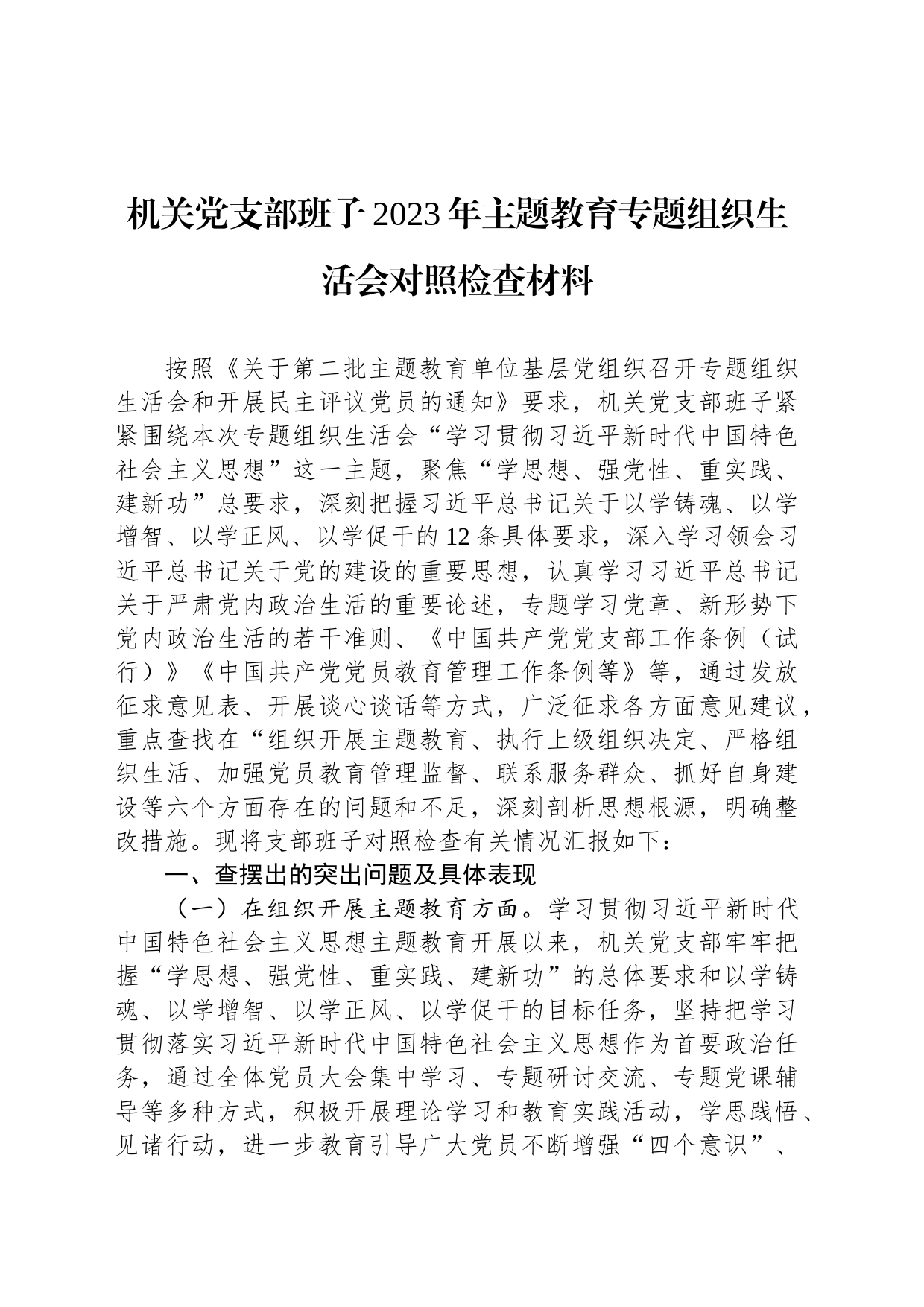 机关党支部班子2023年主题教育专题组织生活会对照检查材料

按照《关于第二批主题教育单位基层党组织召开专题组织生活会和开展民主评议党员的通知》要求，机关党支部班子紧紧围绕本次专题组织生活会“学习贯彻习近平新时代中国特色社会主义思想”这一主题，聚焦“学思想、强党性、重实践、建新功”总要求，深刻把握习近平总书记关于以学铸魂、以学增智、以学正风、以学促干的12条具体要求，深入学习领会习近平总书记关于党的建设的重要思想，认真学习习近平总书记关于严肃党内政治生活的重要论述，专题学习党章、新形势下党内政治生活的若干准则、《中国共产党党支部工作条例（试行）》《中国共产党党员教育管理工作条例等》等，通过发放征求意见表、开展谈心谈话等方式，广泛征求各方面意见建议，重点查找在“组织开展主题教育、执行上级组织决定、严格组织生活、加强党员教育管理监督、联系服务群众、抓好自身建设等六个方面存在的问题和不足，深刻剖析思想根源，明确整改措施。现将支部班子对照检查有关情况汇报如下：

一、查摆出的突出问题及具体表现

（一）在组织开展主题教育方面。学习贯彻习近平新时代中国特色社会主义思想主题教育开展以来，机关党支部牢牢把握“学思想、强党性、重实践、建新功”的总体要求和以学铸魂、以学增智、以学正风、以学促干的目标任务，坚持把学习贯彻落实习近平新时代中国特色社会主义思想作为首要政治任务，通过全体党员大会集中学习、专题研讨交流、专题党课辅导等多种方式，积极开展理论学习和教育实践活动，学思践悟、见诸行动，进一步教育引导广大党员不断增强“四个意识”、